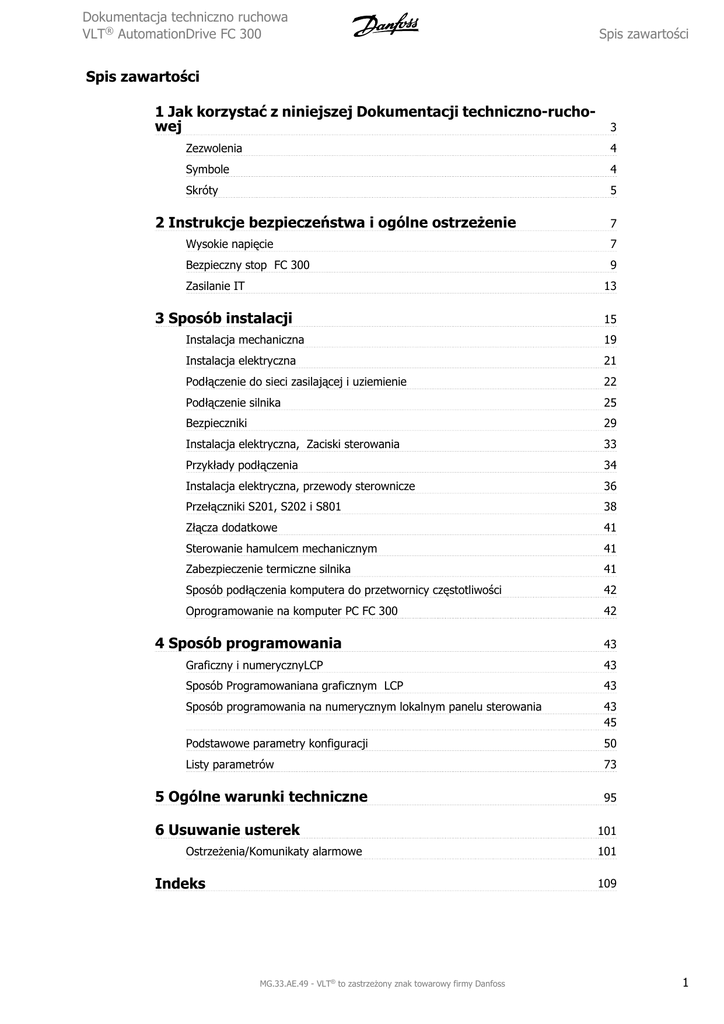 Dokumentacja techniczno ruchowa
VLT® AutomationDrive FC 300
Danfoss
Spis zawartości

Spis zawartości

1 Jak korzystać z niniejszej Dokumentacji techniczno-ruchowej 3
Zezwolenia 4
Symbole 4
Skróty 5

2 Instrukcje bezpieczeństwa i ogólne ostrzeżenie 7
Wysokie napięcie 7
Bezpieczny stop FC 300 9
Zasilanie IT 13

3 Sposób instalacji 15
Instalacja mechaniczna 19
Instalacja elektryczna 21
Podłączenie do sieci zasilającej i uziemienie 22
Podłączenie silnika 25
Bezpieczniki 29
Instalacja elektryczna, Zaciski sterowania 33
Przykłady podłączenia 34
Instalacja elektryczna, przewody sterownicze 36
Przełączniki S201, S202 i S801 38
Złącza dodatkowe 41
Sterowanie hamulcem mechanicznym 41
Zabezpieczenie termiczne silnika 41
Sposób podłączenia komputera do przetwornicy częstotliwości 42
Oprogramowanie na komputer PC FC 300 42

4 Sposób programowania 43
Graficzny i numerycznyLCP 43
Sposób Programowaniana graficznym LCP 43
Sposób programowania na numerycznym lokalnym panelu sterowania 43
45
Podstawowe parametry konfiguracji 50
Listy parametrów 73

5 Ogólne warunki techniczne 95

6 Usuwanie usterek 101
Ostrzeżenia/Komunikaty alarmowe 101

Indeks 109

MG.33.AE.49 - VLT® to zastrzeżony znak towarowy firmy Danfoss
1